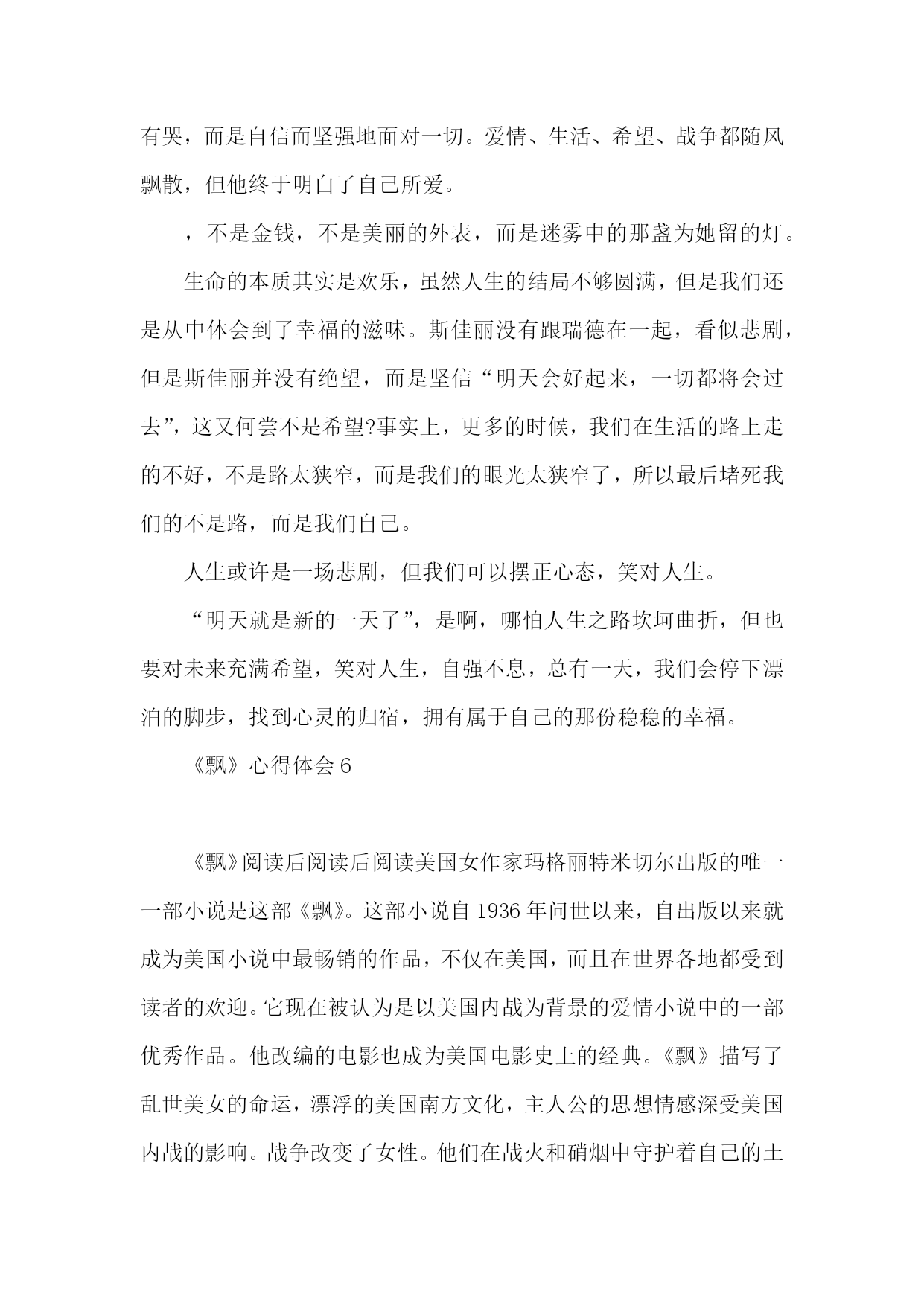 有哭，而是自信而坚强地面对一切。爱情、生活、希望、战争都随风飘散，但他终于明白了自己所爱。

，不是金钱，不是美丽的外表，而是迷雾中的那盏为她留的灯。

生命的本质其实是欢乐，虽然人生的结局不够圆满，但是我们还是从中体会到了幸福的滋味。斯佳丽没有跟瑞德在一起，看似悲剧，但是斯佳丽并没有绝望，而是坚信“明天会好起来，一切都将会过去”，这又何尝不是希望?事实上，更多的时候，我们在生活的路上走的不好，不是路太狭窄，而是我们的眼光太狭窄了，所以最后堵死我们的不是路，而是我们自己。

人生或许是一场悲剧，但我们可以摆正心态，笑对人生。

“明天就是新的一天了”，是啊，哪怕人生之路坎坷曲折，但也要对未来充满希望，笑对人生，自强不息，总有一天，我们会停下漂泊的脚步，找到心灵的归宿，拥有属于自己的那份稳稳的幸福。

《飘》心得体会6

《飘》阅读后阅读后阅读美国女作家玛格丽特米切尔出版的唯一一部小说是这部《飘》。这部小说自1936年问世以来，自出版以来就成为美国小说中最畅销的作品，不仅在美国，而且在世界各地都受到读者的欢迎。它现在被认为是以美国内战为背景的爱情小说中的一部优秀作品。他改编的电影也成为美国电影史上的经典。《飘》描写了乱世美女的命运，漂浮的美国南方文化，主人公的思想情感深受美国内战的影响。战争改变了女性。他们在战火和硝烟中守护着自己的土